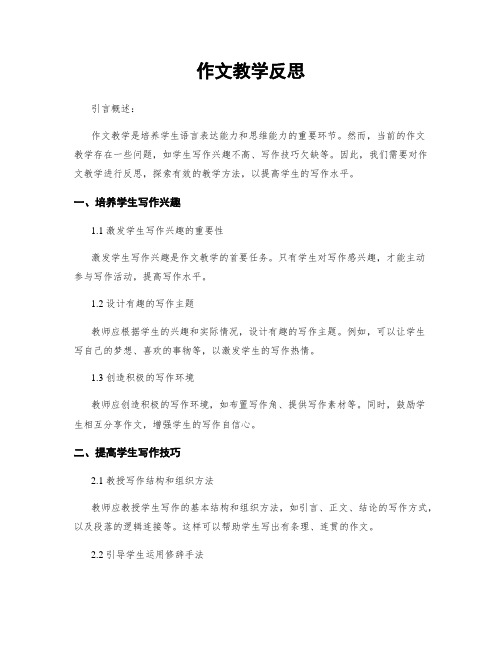 作文教学反思

引言概述：

作文教学是培养学生语言表达能力和思维能力的重要环节。然而，当前的作文教学存在一些问题，如学生写作兴趣不高、写作技巧欠缺等。因此，我们需要对作文教学进行反思，探索有效的教学方法，以提高学生的写作水平。

一、培养学生写作兴趣

1.1 激发学生写作兴趣的重要性

激发学生写作兴趣是作文教学的首要任务。只有学生对写作感兴趣，才能主动参与写作活动，提高写作水平。

1.2 设计有趣的写作主题

教师应根据学生的兴趣和实际情况，设计有趣的写作主题。例如，可以让学生写自己的梦想、喜欢的事物等，以激发学生的写作热情。

1.3 创造积极的写作环境

教师应创造积极的写作环境，如布置写作角、提供写作素材等。同时，鼓励学生相互分享作文，增强学生的写作自信心。

二、提高学生写作技巧

2.1 教授写作结构和组织方法

教师应教授学生写作的基本结构和组织方法，如引言、正文、结论的写作方式，以及段落的逻辑连接等。这样可以帮助学生写出有条理、连贯的作文。

2.2 引导学生运用修辞手法